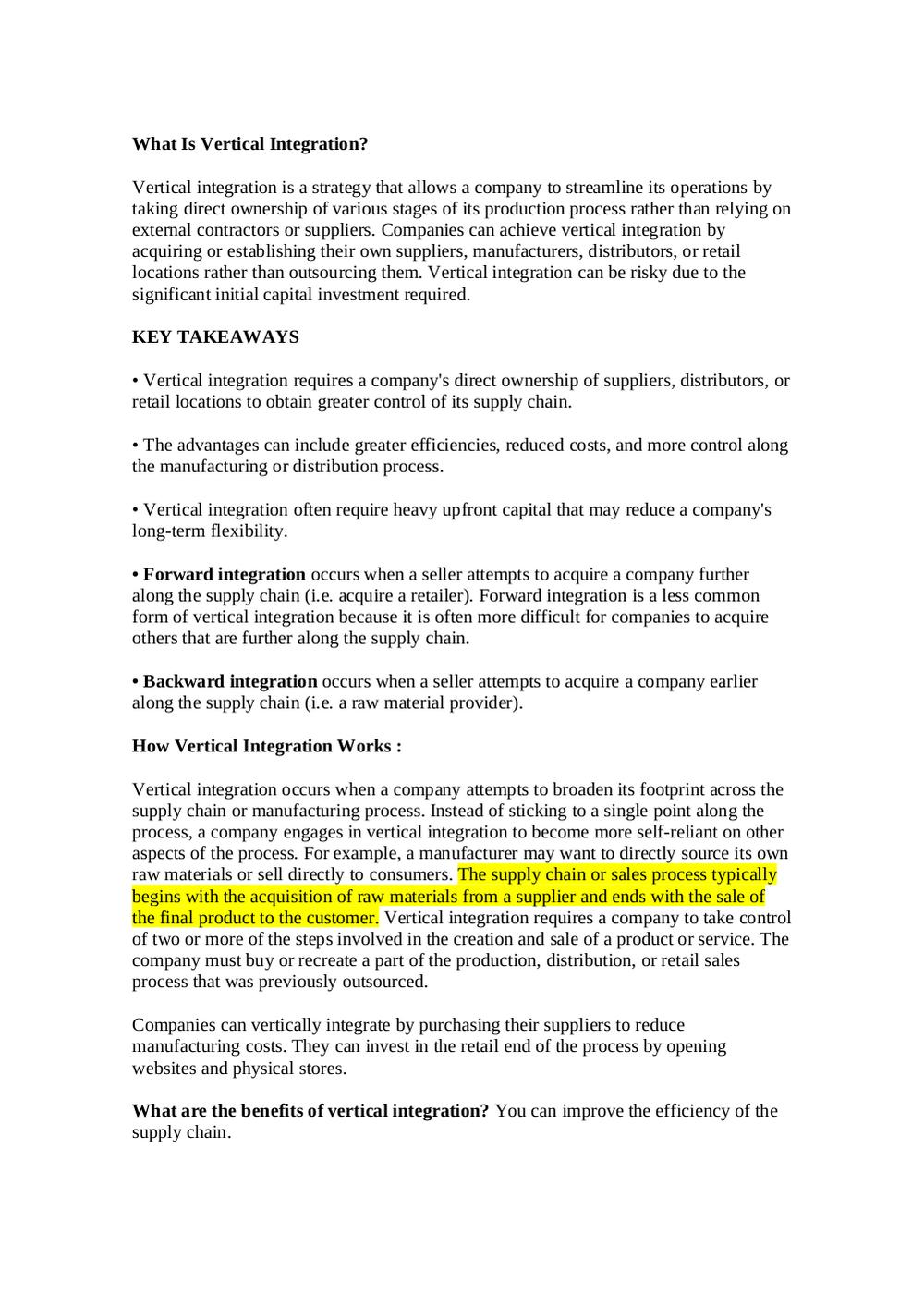 What Is Vertical Integration?

Vertical integration is a strategy that allows a company to streamline its operations by taking direct ownership of various stages of its production process rather than relying on external contractors or suppliers. Companies can achieve vertical integration by acquiring or establishing their own suppliers, manufacturers, distributors, or retail locations rather than outsourcing them. Vertical integration can be risky due to the significant initial capital investment required.

KEY TAKEAWAYS

• Vertical integration requires a company's direct ownership of suppliers, distributors, or retail locations to obtain greater control of its supply chain.

• The advantages can include greater efficiencies, reduced costs, and more control along the manufacturing or distribution process.

• Vertical integration often require heavy upfront capital that may reduce a company's long-term flexibility.

• Forward integration occurs when a seller attempts to acquire a company further along the supply chain (i.e. acquire a retailer). Forward integration is a less common form of vertical integration because it is often more difficult for companies to acquire others that are further along the supply chain.

• Backward integration occurs when a seller attempts to acquire a company earlier along the supply chain (i.e. a raw material provider).

How Vertical Integration Works :

Vertical integration occurs when a company attempts to broaden its footprint across the supply chain or manufacturing process. Instead of sticking to a single point along the process, a company engages in vertical integration to become more self-reliant on other aspects of the process. For example, a manufacturer may want to directly source its own raw materials or sell directly to consumers. The supply chain or sales process typically begins with the acquisition of raw materials from a supplier and ends with the sale of the final product to the customer. Vertical integration requires a company to take control of two or more of the steps involved in the creation and sale of a product or service. The company must buy or recreate a part of the production, distribution, or retail sales process that was previously outsourced.

Companies can vertically integrate by purchasing their suppliers to reduce manufacturing costs. They can invest in the retail end of the process by opening websites and physical stores.

What are the benefits of vertical integration? You can improve the efficiency of the supply chain.